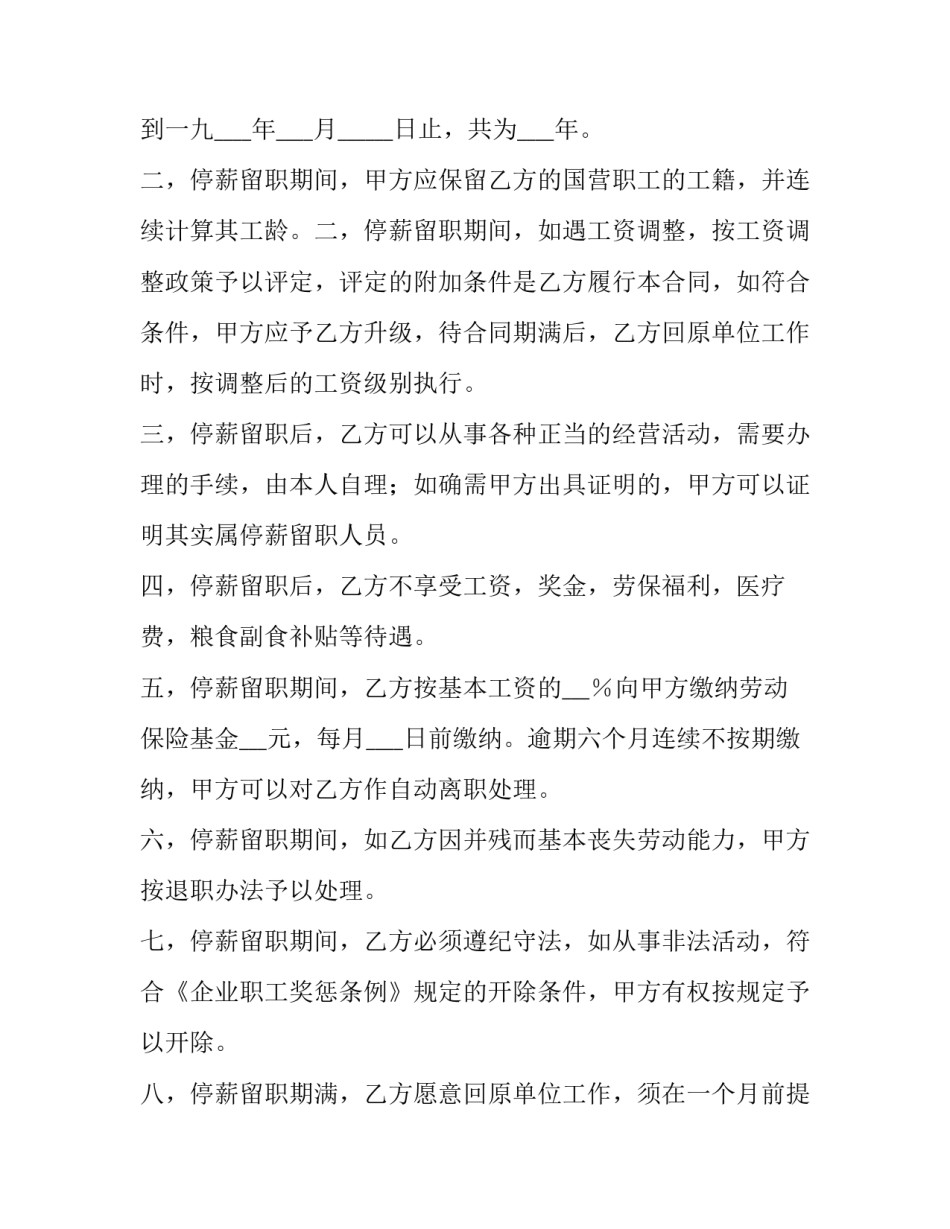 到一九____年____月____日止，共为____年。

二，停薪留职期间，甲方应保留乙方的国营职工的工籍，并连续计算其工龄。二，停薪留职期间，如遇工资调整，按工资调整政策予以评定，评定的附加条件是乙方履行本合同，如符合条件，甲方应予乙方升级，待合同期满后，乙方回原单位工作时，按调整后的工资级别执行。

三，停薪留职后，乙方可以从事各种正当的经营活动，需要办理的手续，由本人自理；如确需甲方出具证明的，甲方可以证明其实属停薪留职人员。

四，停薪留职后，乙方不享受工资，奖金，劳保福利，医疗费，粮食副食补贴等待遇。

五，停薪留职期间，乙方按基本工资的____%向甲方缴纳劳动保险基金____元，每月____日前缴纳。逾期六个月连续不按期缴纳，甲方可以对乙方作自动离职处理。

六，停薪留职期间，如乙方因并残而基本丧失劳动能力，甲方按退职办法予以处理。

七，停薪留职期间，乙方必须遵纪守法，如从事非法活动，符合《企业职工奖惩条例》规定的开除条件，甲方有权按规定予以开除。

八，停薪留职期满，乙方愿意回原单位工作，须在一个月前提